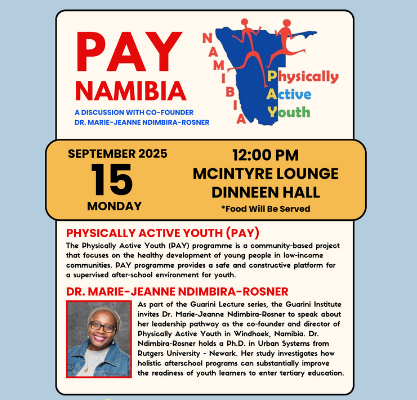 PAY
NAMIBIA
A DISCUSSION WITH CO-FOUNDER
DR. MARIE-JEANNE NDIMBIRA-ROSNER

NAMIBIA
Physically
Active
Youth

SEPTEMBER 2025
15
MONDAY

12:00 PM
MCINTYRE LOUNGE
DINNEEN HALL
*Food Will Be Served

PHYSICALLY ACTIVE YOUTH (PAY)
The Physically Active Youth (PAY) programme is a community-based project that focuses on the healthy development of young people in low-income communities. PAY programme provides a safe and constructive platform for a supervised after-school environment for youth.

DR. MARIE-JEANNE NDIMBIRA-ROSNER
As part of the Guarini Lecture series, the Guarini Institute invites Dr. Marie-Jeanne Ndimbira-Rosner to speak about her leadership pathway as the co-founder and director of Physically Active Youth in Windhoek, Namibia. Dr. Ndimbira-Rosner holds a Ph.D. in Urban Systems from Rutgers University - Newark. Her study investigates how holistic afterschool programs can substantially improve the readiness of youth learners to enter tertiary education.